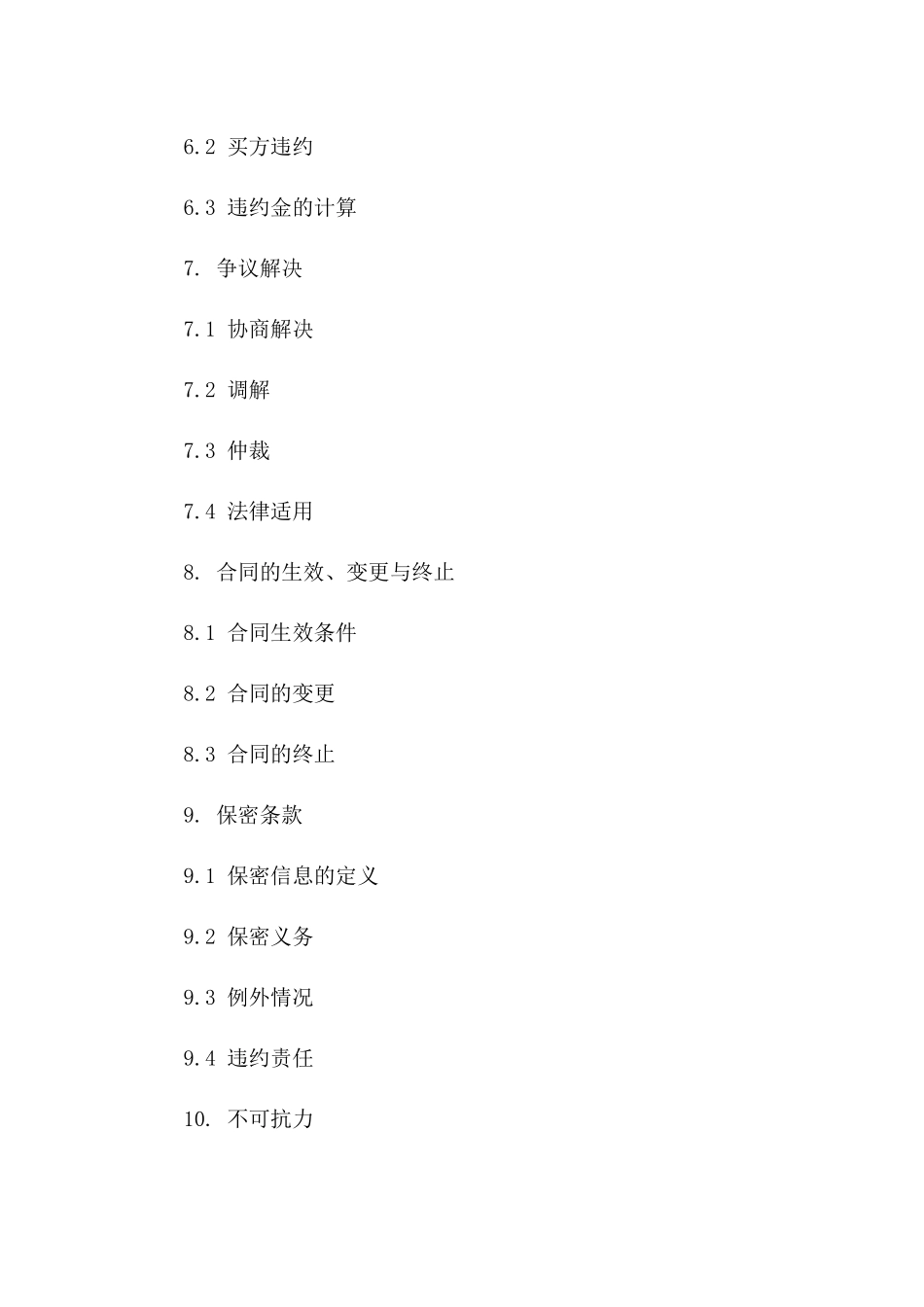 6.2 买方违约

6.3 违约金的计算

7. 争议解决

7.1 协商解决

7.2 调解

7.3 仲裁

7.4 法律适用

8. 合同的生效、变更与终止

8.1 合同生效条件

8.2 合同的变更

8.3 合同的终止

9. 保密条款

9.1 保密信息的定义

9.2 保密义务

9.3 例外情况

9.4 违约责任

10. 不可抗力